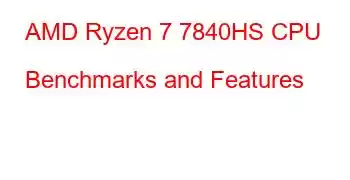 AMD Ryzen 7 7840HS CPU Benchmarks and Features